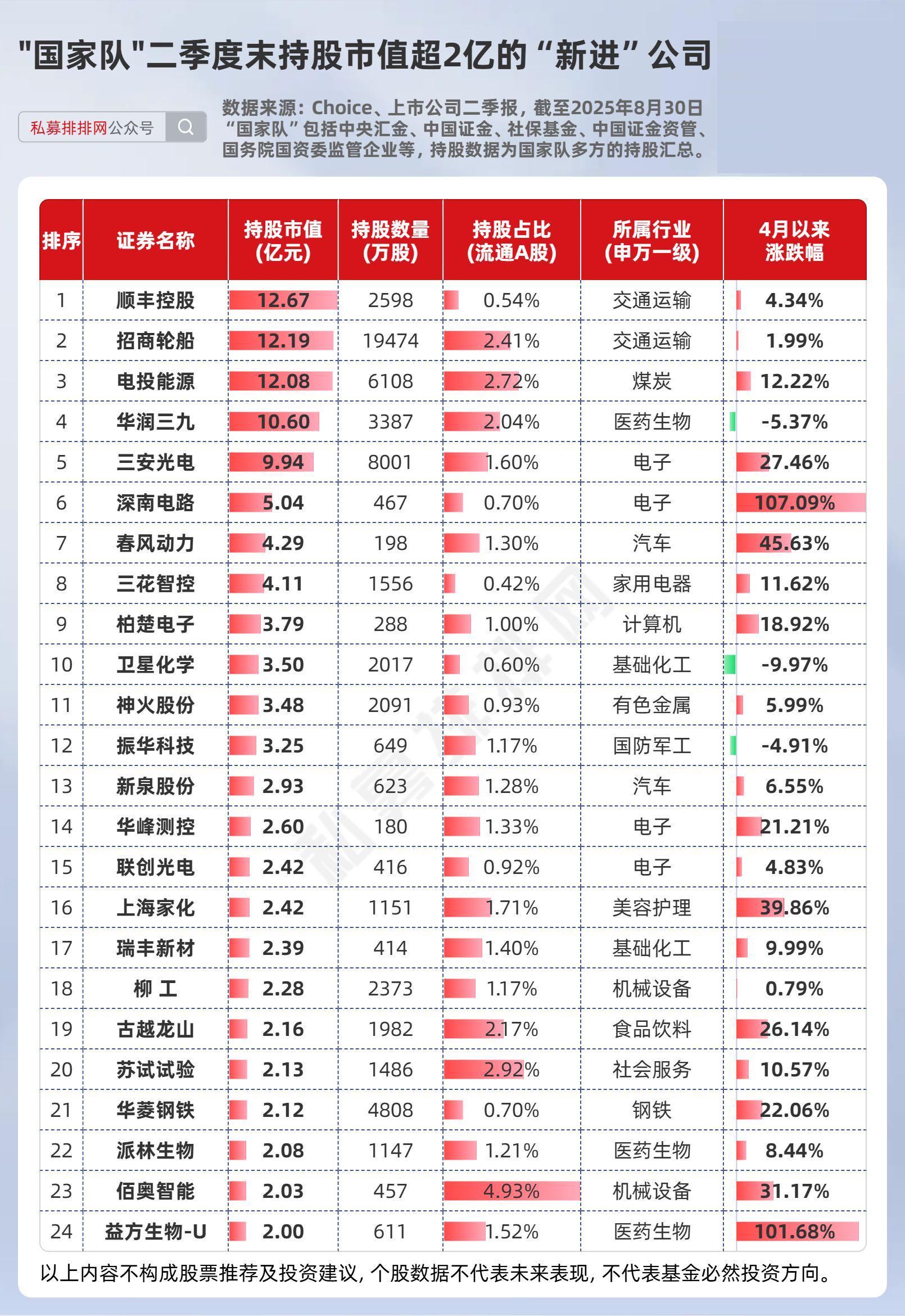 "国家队"二季度末持股市值超2亿的“新进”公司

私募排排网公众号

数据来源：Choice、上市公司二季报，截至2025年8月30日
“国家队”包括中央汇金、中国证金、社保基金、中国证金资管、国务院国资委监管企业等，持股数据为国家队多方的持股汇总。

| 排序 | 证券名称 | 持股市值（亿元） | 持股数量（万股） | 持股占比（流通A股） | 所属行业（申万一级） | 4月以来涨跌幅 |
|---|---|---|---|---|---|---|
| 1 | 顺丰控股 | 12.67 | 2598 | 0.54% | 交通运输 | 4.34% |
| 2 | 招商轮船 | 12.19 | 19474 | 2.41% | 交通运输 | 1.99% |
| 3 | 电投能源 | 12.08 | 6108 | 2.72% | 煤炭 | 12.22% |
| 4 | 华润三九 | 10.60 | 3387 | 2.04% | 医药生物 | -5.37% |
| 5 | 三安光电 | 9.94 | 8001 | 1.60% | 电子 | 27.46% |
| 6 | 深南电路 | 5.04 | 467 | 0.70% | 电子 | 107.09% |
| 7 | 春风动力 | 4.29 | 198 | 1.30% | 汽车 | 45.63% |
| 8 | 三花智控 | 4.11 | 1556 | 0.42% | 家用电器 | 11.62% |
| 9 | 柏楚电子 | 3.79 | 288 | 1.00% | 计算机 | 18.92% |
| 10 | 卫星化学 | 3.50 | 2017 | 0.60% | 基础化工 | -9.97% |
| 11 | 神火股份 | 3.48 | 2091 | 0.93% | 有色金属 | 5.99% |
| 12 | 振华科技 | 3.25 | 649 | 1.17% | 国防军工 | -4.91% |
| 13 | 新泉股份 | 2.93 | 623 | 1.28% | 汽车 | 6.55% |
| 14 | 华峰测控 | 2.60 | 180 | 1.33% | 电子 | 21.21% |
| 15 | 联创光电 | 2.42 | 416 | 0.92% | 电子 | 4.83% |
| 16 | 上海家化 | 2.42 | 1151 | 1.71% | 美容护理 | 39.86% |
| 17 | 瑞丰新材 | 2.39 | 414 | 1.40% | 基础化工 | 9.99% |
| 18 | 柳 工 | 2.28 | 2373 | 1.17% | 机械设备 | 0.79% |
| 19 | 古越龙山 | 2.16 | 1982 | 2.17% | 食品饮料 | 26.14% |
| 20 | 苏试试验 | 2.13 | 1486 | 2.92% | 社会服务 | 10.57% |
| 21 | 华菱钢铁 | 2.12 | 4808 | 0.70% | 钢铁 | 22.06% |
| 22 | 派林生物 | 2.08 | 1147 | 1.21% | 医药生物 | 8.44% |
| 23 | 佰奥智能 | 2.03 | 457 | 4.93% | 机械设备 | 31.17% |
| 24 | 益方生物-U | 2.00 | 611 | 1.52% | 医药生物 | 101.68% |

以上内容不构成股票推荐及投资建议，个股数据不代表未来表现，不代表基金必然投资方向。